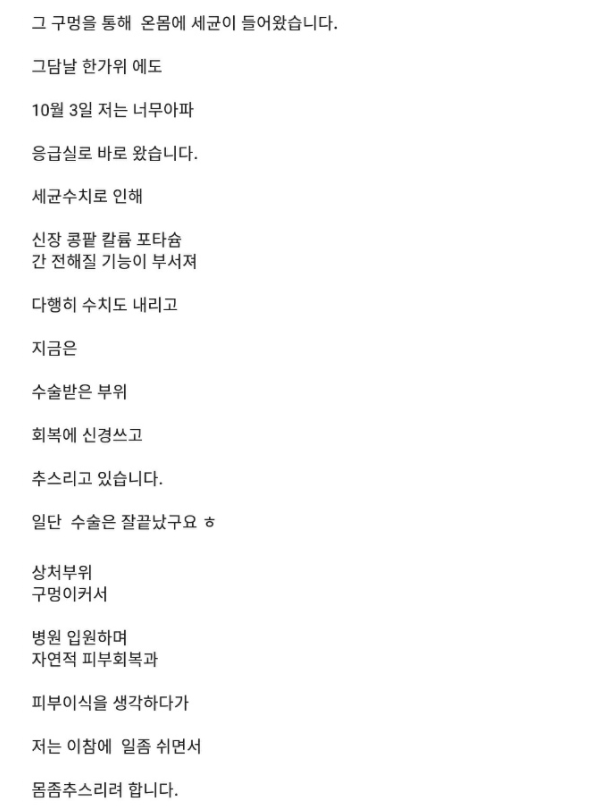 그 구멍을 통해 온몸에 세균이 들어왔습니다.

그담날 한가위 에도

10월 3일 저는 너무아파

응급실로 바로 왔습니다.

세균수치로 인해

신장 콩팥 칼륨 포타슘
간 전해질 기능이 부서져

다행히 수치도 내리고

지금은

수술받은 부위

회복에 신경쓰고

추스리고 있습니다.

일단 수술은 잘끝났구요 ㅎ

상처부위
구멍이커서

병원 입원하며
자연적 피부회복과

피부이식을 생각하다가

저는 이참에 일좀 쉬면서

몸좀추스리려 합니다.